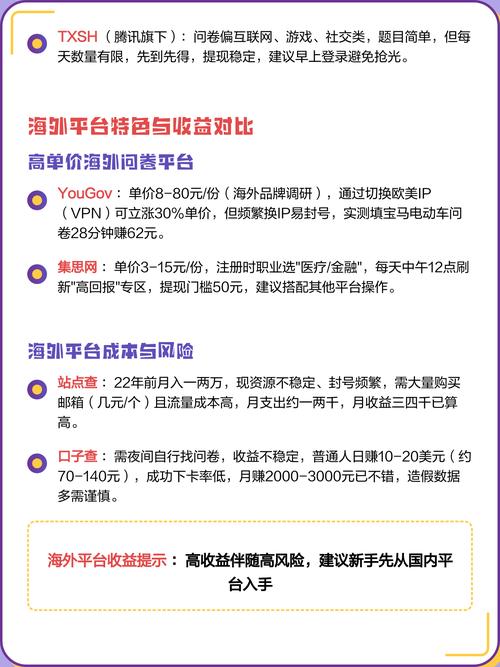 TXSH（腾讯旗下）：问卷偏互联网、游戏、社交类，题目简单，但每天数量有限，先到先得，提现稳定，建议早上登录避免抢光。

海外平台特色与收益对比

高单价海外问卷平台

YouGov：单价8-80元/份（海外品牌调研），通过切换欧美IP（VPN）可立涨30%单价，但频繁换IP易封号，实测填宝马电动车问卷28分钟赚62元。

集思网：单价3-15元/份，注册时职业选"医疗/金融"，每天中午12点刷新"高回报"专区，提现门槛50元，建议搭配其他平台操作。

海外平台成本与风险

站点查：22年前月入一两万，现资源不稳定、封号频繁，需大量购买邮箱（几元/个）且流量成本高，月支出约一两千，月收益三四千已算高。

口子查：需夜间自行找问卷，收益不稳定，普通人日赚10-20美元（约70-140元），成功下卡率低，月赚2000-3000元已不错，造假数据多需谨慎。

海外平台收益提示：高收益伴随高风险，建议新手先从国内平台入手